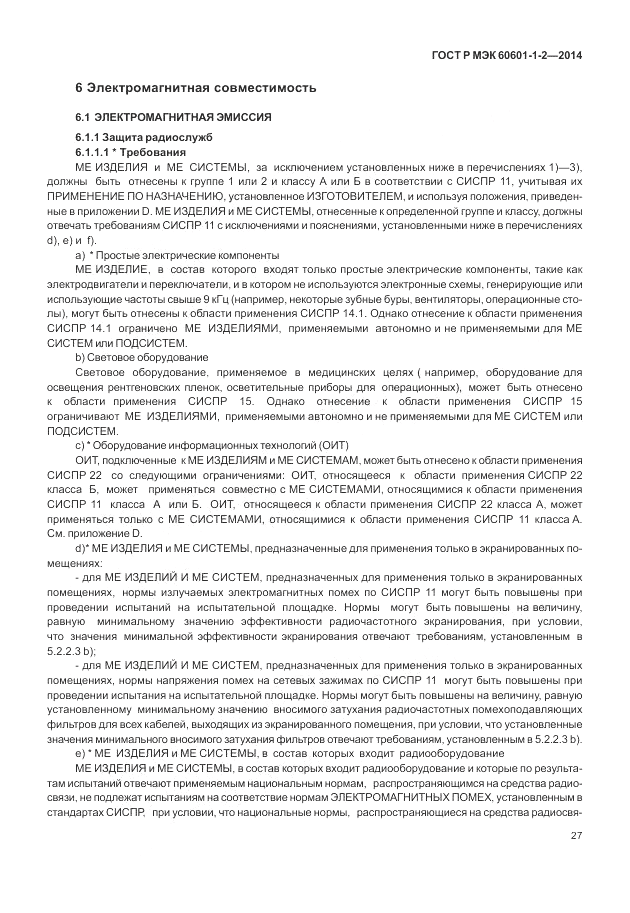 ГОСТ Р МЭК 60601-1-2—2014

6 Электромагнитная совместимость

6.1 ЭЛЕКТРОМАГНИТНАЯ ЭМИССИЯ

6.1.1 Защита радиослужб

6.1.1.1 * Требования

МЕ ИЗДЕЛИЯ и МЕ СИСТЕМЫ, за исключением установленных ниже в перечислениях 1)—3), должны быть отнесены к группе 1 или 2 и классу А или Б в соответствии с СИСПР 11, учитывая их ПРИМЕНЕНИЕ ПО НАЗНАЧЕНИЮ, установленное ИЗГОТОВИТЕЛЕМ, и используя положения, приведенные в приложении D. МЕ ИЗДЕЛИЯ и МЕ СИСТЕМЫ, отнесенные к определенной группе и классу, должны отвечать требованиям СИСПР 11 с исключениями и пояснениями, установленными ниже в перечислениях d), e) и f).

a) * Простые электрические компоненты

МЕ ИЗДЕЛИЕ, в состав которого входят только простые электрические компоненты, такие как электродвигатели и переключатели, и в котором не используются электронные схемы, генерирующие или использующие частоты свыше 9 кГц (например, некоторые зубные буры, вентиляторы, операционные столы), могут быть отнесены к области применения СИСПР 14.1. Однако отнесение к области применения СИСПР 14.1 ограничено МЕ ИЗДЕЛИЯМИ, применяемыми автономно и не применяемыми для МЕ СИСТЕМ или ПОДСИСТЕМ.

b) Световое оборудование

Световое оборудование, применяемое в медицинских целях ( например, оборудование для освещения рентгеновских пленок, осветительные приборы для операционных), может быть отнесено к области применения СИСПР 15. Однако отнесение к области применения СИСПР 15 ограничивают МЕ ИЗДЕЛИЯМИ, применяемыми автономно и не применяемыми для МЕ СИСТЕМ или ПОДСИСТЕМ.

c) * Оборудование информационных технологий (ОИТ)

ОИТ, подключенные к МЕ ИЗДЕЛИЯМ и МЕ СИСТЕМАМ, может быть отнесено к области применения СИСПР 22 со следующими ограничениями: ОИТ, относящееся к области применения СИСПР 22 класса Б, может применяться совместно с МЕ СИСТЕМАМИ, относящимися к области применения СИСПР 11 класса А или Б. ОИТ, относящееся к области применения СИСПР 22 класса А, может применяться только с МЕ СИСТЕМАМИ, относящимися к области применения СИСПР 11 класса А. См. приложение D.

d)* МЕ ИЗДЕЛИЯ и МЕ СИСТЕМЫ, предназначенные для применения только в экранированных помещениях:

- для МЕ ИЗДЕЛИЙ И МЕ СИСТЕМ, предназначенных для применения только в экранированных помещениях, нормы излучаемых электромагнитных помех по СИСПР 11 могут быть повышены при проведении испытаний на испытательной площадке. Нормы могут быть повышены на величину, равную минимальному значению эффективности радиочастотного экранирования, при условии, что значения минимальной эффективности экранирования отвечают требованиям, установленным в 5.2.2.3 b);

- для МЕ ИЗДЕЛИЙ И МЕ СИСТЕМ, предназначенных для применения только в экранированных помещениях, нормы напряжения помех на сетевых зажимах по СИСПР 11 могут быть повышены при проведении испытания на испытательной площадке. Нормы могут быть повышены на величину, равную установленному минимальному значению вносимого затухания радиочастотных помехоподавляющих фильтров для всех кабелей, выходящих из экранированного помещения, при условии, что установленные значения минимального вносимого затухания фильтров отвечают требованиям, установленным в 5.2.2.3 b).

e) * МЕ ИЗДЕЛИЯ и МЕ СИСТЕМЫ, в состав которых входит радиооборудование

МЕ ИЗДЕЛИЯ и МЕ СИСТЕМЫ, в состав которых входит радиооборудование и которые по результатам испытаний отвечают применяемым национальным нормам, распространяющимся на средства радиосвязи, не подлежат испытаниям на соответствие нормам ЭЛЕКТРОМАГНИТНЫХ ПОМЕХ, установленным в стандартах СИСПР, при условии, что национальные нормы, распространяющиеся на средства радиосвя-

27